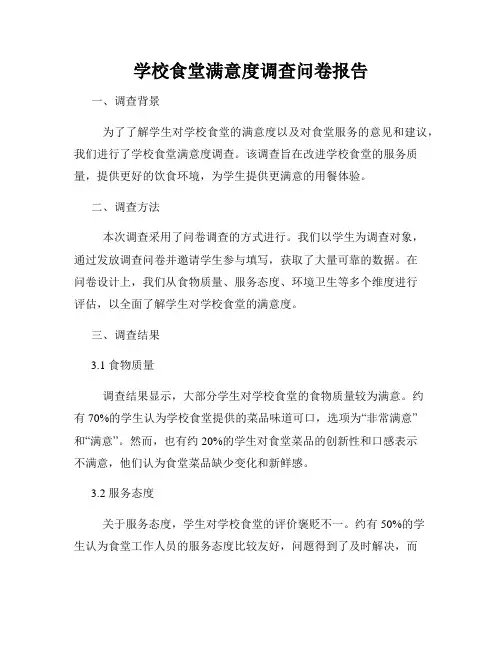 学校食堂满意度调查问卷报告

一、调查背景

为了了解学生对学校食堂的满意度以及对食堂服务的意见和建议，我们进行了学校食堂满意度调查。该调查旨在改进学校食堂的服务质量，提供更好的饮食环境，为学生提供更满意的用餐体验。

二、调查方法

本次调查采用了问卷调查的方式进行。我们以学生为调查对象，通过发放调查问卷并邀请学生参与填写，获取了大量可靠的数据。在问卷设计上，我们从食物质量、服务态度、环境卫生等多个维度进行评估，以全面了解学生对学校食堂的满意度。

三、调查结果

3.1 食物质量

调查结果显示，大部分学生对学校食堂的食物质量较为满意。约有 70%的学生认为学校食堂提供的菜品味道可口，选项为“非常满意”和“满意”。然而，也有约 20%的学生对食堂菜品的创新性和口感表示不满意，他们认为食堂菜品缺少变化和新鲜感。

3.2 服务态度

关于服务态度，学生对学校食堂的评价褒贬不一。约有 50%的学生认为食堂工作人员的服务态度比较友好，问题得到了及时解决，而